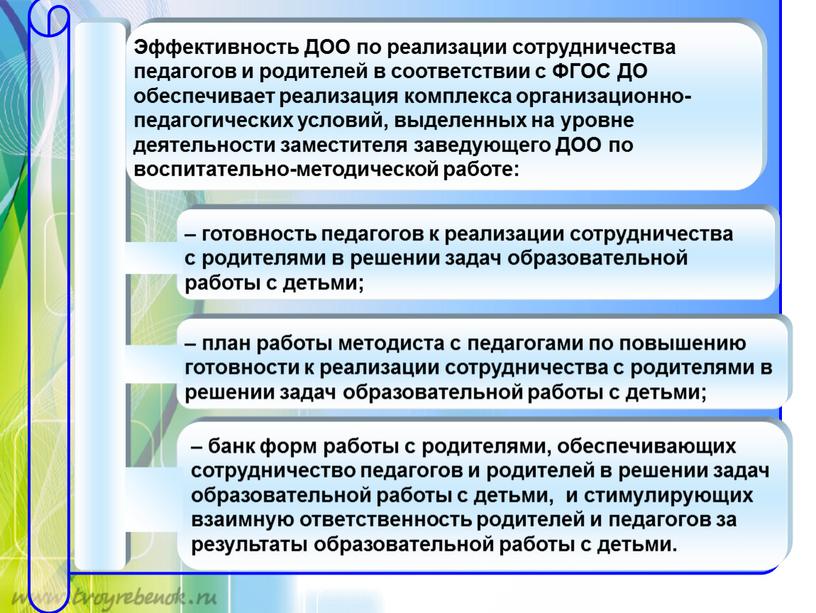 Эффективность ДОО по реализации сотрудничества педагогов и родителей в соответствии с ФГОС ДО обеспечивает реализация комплекса организационно-педагогических условий, выделенных на уровне деятельности заместителя заведующего ДОО по воспитательно-методической работе:

– готовность педагогов к реализации сотрудничества с родителями в решении задач образовательной работы с детьми;

– план работы методиста с педагогами по повышению готовности к реализации сотрудничества с родителями в решении задач образовательной работы с детьми;

– банк форм работы с родителями, обеспечивающих сотрудничество педагогов и родителей в решении задач образовательной работы с детьми, и стимулирующих взаимную ответственность родителей и педагогов за результаты образовательной работы с детьми.

www.tvoyrebenok.ru